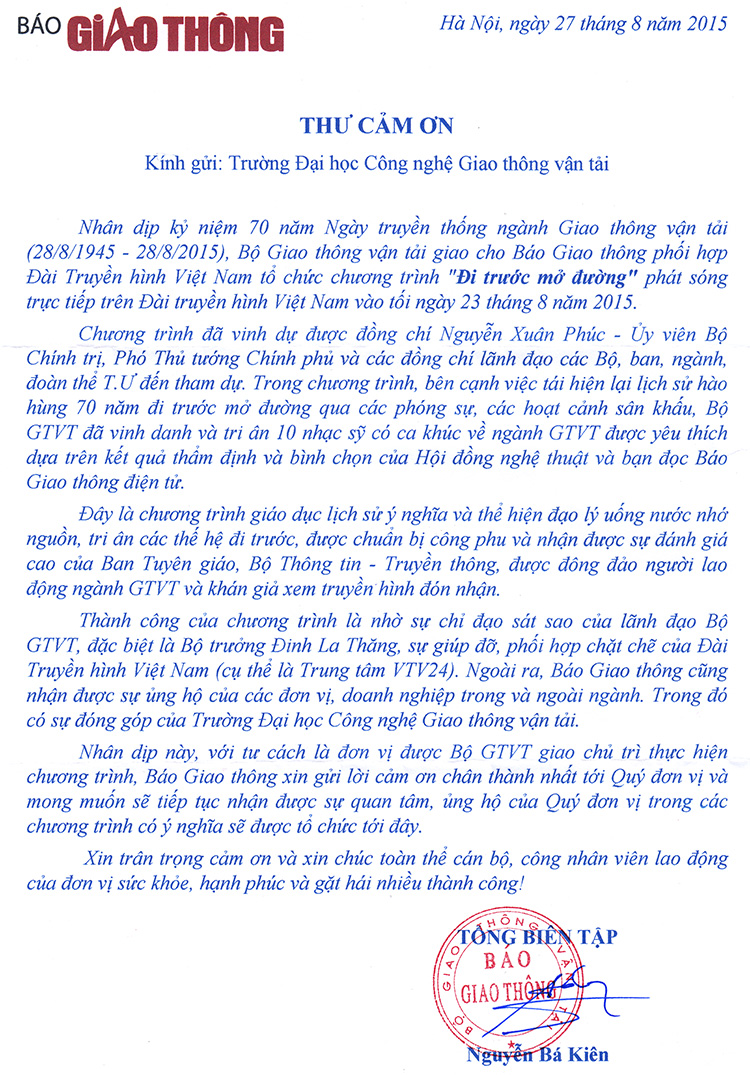 BÁO GIAO THÔNG

Hà Nội, ngày 27 tháng 8 năm 2015

THƯ CẢM ƠN

Kính gửi: Trường Đại học Công nghệ Giao thông vận tải

Nhân dịp kỷ niệm 70 năm Ngày truyền thống ngành Giao thông vận tải (28/8/1945 - 28/8/2015), Bộ Giao thông vận tải giao cho Báo Giao thông phối hợp Đài Truyền hình Việt Nam tổ chức chương trình "Đi trước mở đường" phát sóng trực tiếp trên Đài truyền hình Việt Nam vào tối ngày 23 tháng 8 năm 2015.

Chương trình đã vinh dự được đồng chí Nguyễn Xuân Phúc - Ủy viên Bộ Chính trị, Phó Thủ tướng Chính phủ và các đồng chí lãnh đạo các Bộ, ban, ngành, đoàn thể T.Ư đến tham dự. Trong chương trình, bên cạnh việc tái hiện lại lịch sử hào hùng 70 năm đi trước mở đường qua các phóng sự, các hoạt cảnh sân khấu, Bộ GTVT đã vinh danh và tri ân 10 nhạc sỹ có ca khúc về ngành GTVT được yêu thích dựa trên kết quả thẩm định và bình chọn của Hội đồng nghệ thuật và bạn đọc Báo Giao thông điện tử.

Đây là chương trình giáo dục lịch sử ý nghĩa và thể hiện đạo lý uống nước nhớ nguồn, tri ân các thế hệ đi trước, được chuẩn bị công phu và nhận được sự đánh giá cao của Ban Tuyên giáo, Bộ Thông tin - Truyền thông, được đông đảo người lao động ngành GTVT và khán giả xem truyền hình đón nhận.

Thành công của chương trình là nhờ sự chỉ đạo sát sao của lãnh đạo Bộ GTVT, đặc biệt là Bộ trưởng Đinh La Thăng, sự giúp đỡ, phối hợp chặt chẽ của Đài Truyền hình Việt Nam (cụ thể là Trung tâm VTV24). Ngoài ra, Báo Giao thông cũng nhận được sự ủng hộ của các đơn vị, doanh nghiệp trong và ngoài ngành. Trong đó có sự đóng góp của Trường Đại học Công nghệ Giao thông vận tải.

Nhân dịp này, với tư cách là đơn vị được Bộ GTVT giao chủ trì thực hiện chương trình, Báo Giao thông xin gửi lời cảm ơn chân thành nhất tới Quý đơn vị và mong muốn sẽ tiếp tục nhận được sự quan tâm, ủng hộ của Quý đơn vị trong các chương trình có ý nghĩa sẽ được tổ chức tới đây.

Xin trân trọng cảm ơn và xin chúc toàn thể cán bộ, công nhân viên lao động của đơn vị sức khỏe, hạnh phúc và gặt hái nhiều thành công!

TỔNG BIÊN TẬP

BỘ GIAO THÔNG VẬN TẢI
BÁO
GIAO THÔNG

Nguyễn Bá Kiên